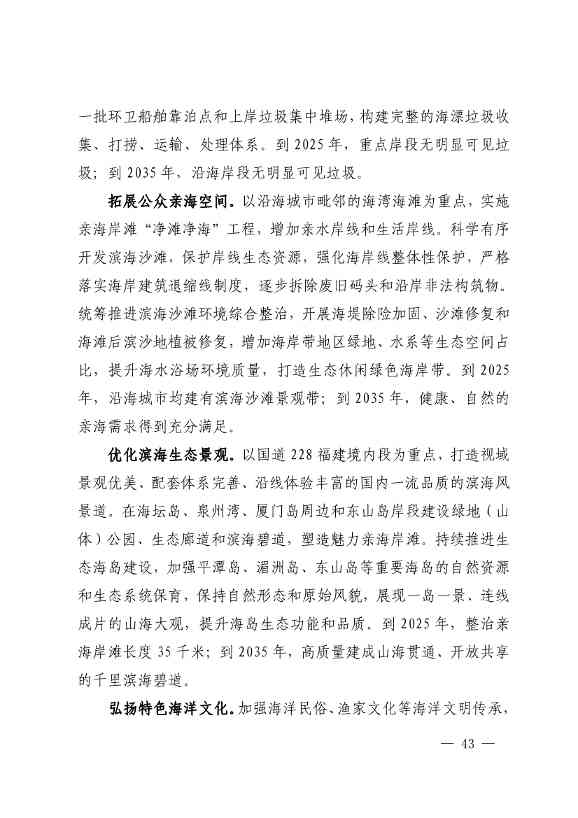 一批环卫船舶靠泊点和上岸垃圾集中堆场，构建完整的海漂垃圾收集、打捞、运输、处理体系。到 2025 年，重点岸段无明显可见垃圾；到 2035 年，沿海岸段无明显可见垃圾。

拓展公众亲海空间。以沿海城市毗邻的海湾海滩为重点，实施亲海岸滩“净滩净海”工程，增加亲水岸线和生活岸线。科学有序开发滨海沙滩，保护岸线生态资源，强化海岸线整体性保护，严格落实海岸建筑退缩线制度，逐步拆除废旧码头和沿岸非法构筑物。统筹推进滨海沙滩环境综合整治，开展海堤除险加固、沙滩修复和海滩后滨沙地植被修复，增加海岸带地区绿地、水系等生态空间占比，提升海水浴场环境质量，打造生态休闲绿色海岸带。到 2025 年，沿海城市均建有滨海沙滩景观带；到 2035 年，健康、自然的亲海需求得到充分满足。

优化滨海生态景观。以国道 228 福建境内段为重点，打造视域景观优美、配套体系完善、沿线体验丰富的国内一流品质的滨海风景道。在海坛岛、泉州湾、厦门岛周边和东山岛岸段建设绿地（山体）公园、生态廊道和滨海碧道，塑造魅力亲海岸滩。持续推进生态海岛建设，加强平潭岛、湄洲岛、东山岛等重要海岛的自然资源和生态系统保育，保持自然形态和原始风貌，展现一岛一景、连线成片的山海大观，提升海岛生态功能和品质。到 2025 年，整治亲海岸滩长度 35 千米；到 2035 年，高质量建成山海贯通、开放共享的千里滨海碧道。

弘扬特色海洋文化。加强海洋民俗、渔家文化等海洋文明传承，

— 43 —